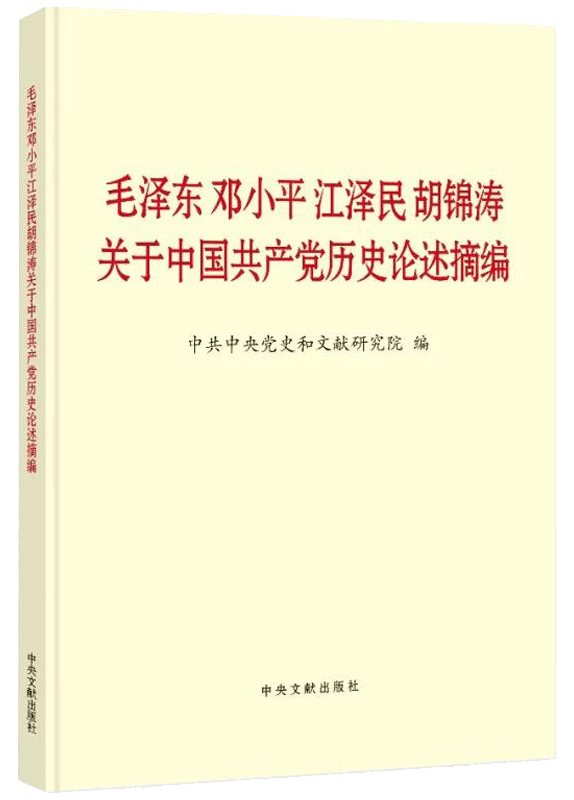 毛泽东邓小平江泽民胡锦涛关于中国共产党历史论述摘编

中央文献出版社

毛泽东 邓小平 江泽民 胡锦涛
关于中国共产党历史论述摘编

中共中央党史和文献研究院 编

中央文献出版社